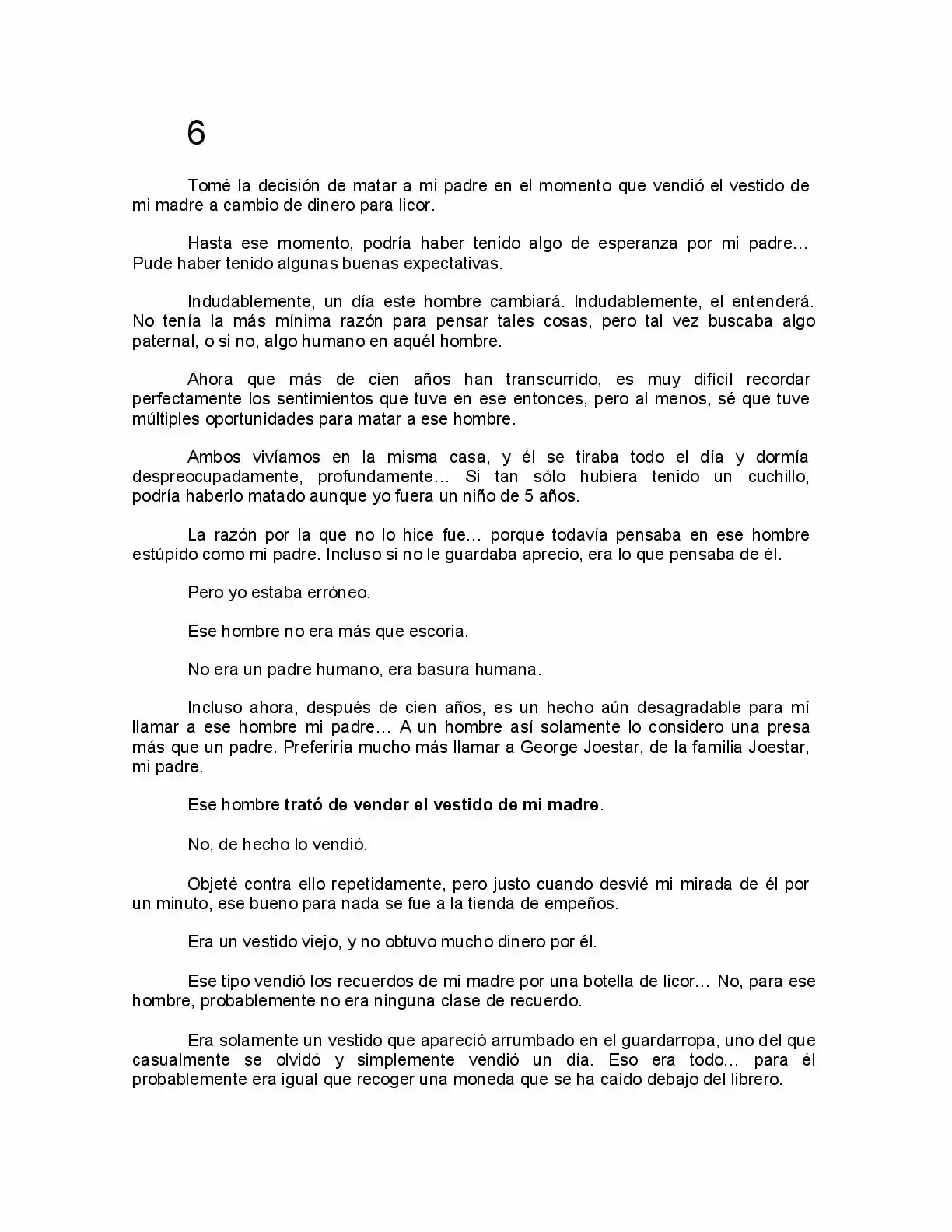 6

Tomé la decisión de matar a mi padre en el momento que vendió el vestido de mi madre a cambio de dinero para licor.

Hasta ese momento, podría haber tenido algo de esperanza por mi padre… Pude haber tenido algunas buenas expectativas.

Indudablemente, un día este hombre cambiará. Indudablemente, el entenderá. No tenía la más mínima razón para pensar tales cosas, pero tal vez buscaba algo paternal, o si no, algo humano en aquél hombre.

Ahora que más de cien años han transcurrido, es muy difícil recordar perfectamente los sentimientos que tuve en ese entonces, pero al menos, sé que tuve múltiples oportunidades para matar a ese hombre.

Ambos vivíamos en la misma casa, y él se tiraba todo el día y dormía despreocupadamente, profundamente… Si tan sólo hubiera tenido un cuchillo, podría haberlo matado aunque yo fuera un niño de 5 años.

La razón por la que no lo hice fue… porque todavía pensaba en ese hombre estúpido como mi padre. Incluso si no le guardaba aprecio, era lo que pensaba de él.

Pero yo estaba erróneo.

Ese hombre no era más que escoria.

No era un padre humano, era basura humana.

Incluso ahora, después de cien años, es un hecho aún desagradable para mí llamar a ese hombre mi padre… A un hombre así solamente lo considero una presa más que un padre. Preferiría mucho más llamar a George Joestar, de la familia Joestar, mi padre.

Ese hombre trató de vender el vestido de mi madre.

No, de hecho lo vendió.

Objeté contra ello repetidamente, pero justo cuando desvié mi mirada de él por un minuto, ese bueno para nada se fue a la tienda de empeños.

Era un vestido viejo, y no obtuvo mucho dinero por él.

Ese tipo vendió los recuerdos de mi madre por una botella de licor… No, para ese hombre, probablemente no era ninguna clase de recuerdo.

Era solamente un vestido que apareció arrumbado en el guardarropa, uno del que casualmente se olvidó y simplemente vendió un día. Eso era todo… para él probablemente era igual que recoger una moneda que se ha caído debajo del librero.